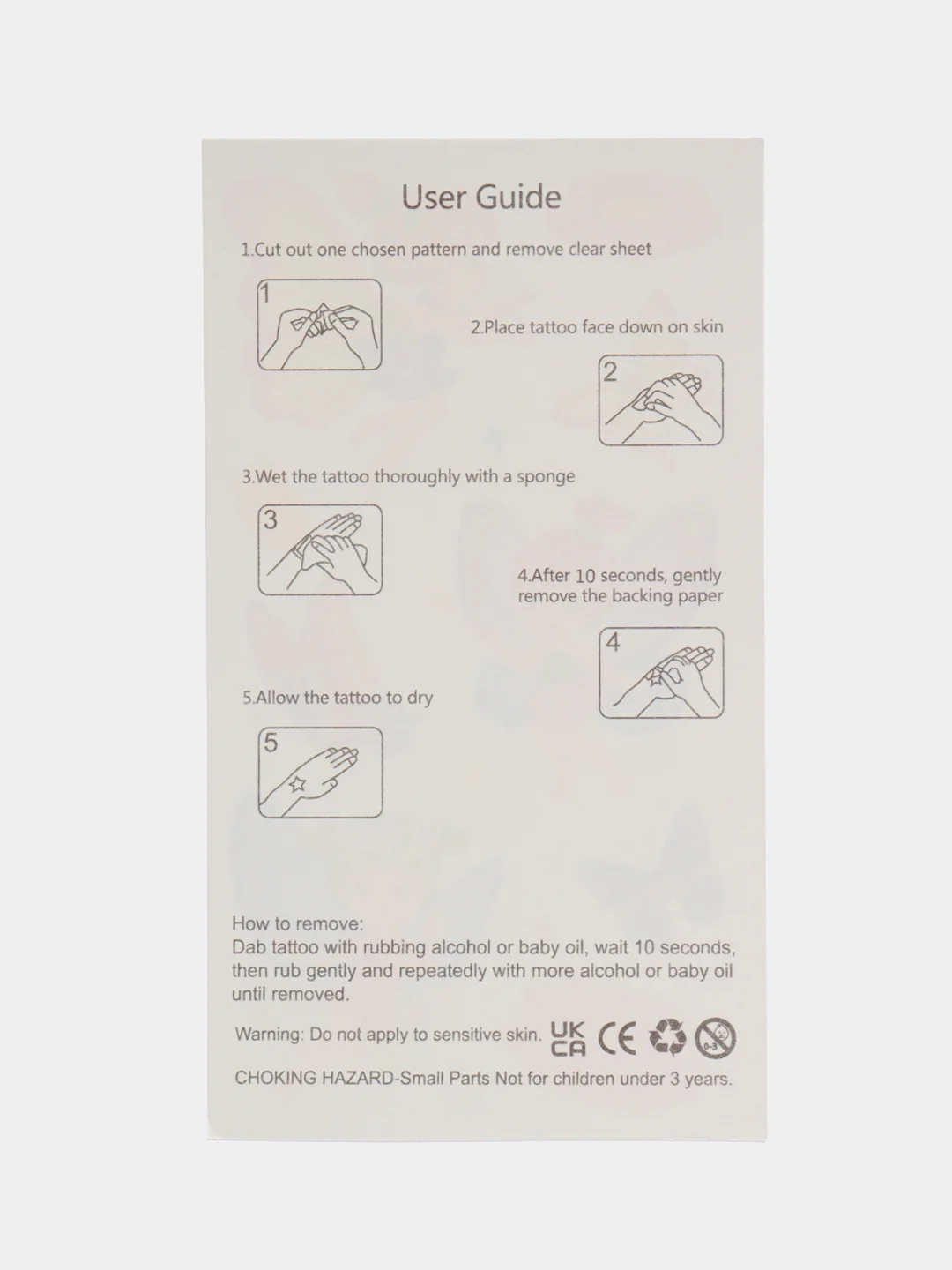 User Guide

1.Cut out one chosen pattern and remove clear sheet

1

2.Place tattoo face down on skin

2

3.Wet the tattoo thoroughly with a sponge

3

4.After 10 seconds, gently remove the backing paper

4

5.Allow the tattoo to dry

5

How to remove:
Dab tattoo with rubbing alcohol or baby oil, wait 10 seconds, then rub gently and repeatedly with more alcohol or baby oil until removed.

Warning: Do not apply to sensitive skin. UK CA CE 0-3

CHOKING HAZARD-Small Parts Not for children under 3 years.